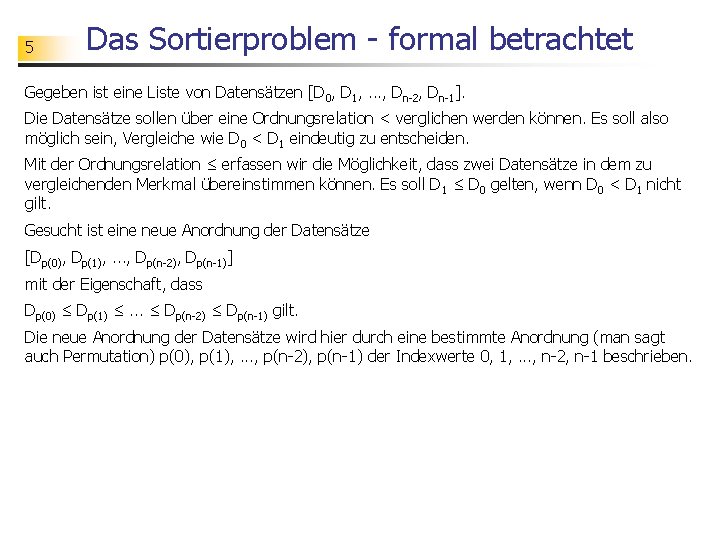 5

Das Sortierproblem - formal betrachtet

Gegeben ist eine Liste von Datensätzen $[D_0, D_1, ..., D_{n-2}, D_{n-1}]$.

Die Datensätze sollen über eine Ordnungsrelation < verglichen werden können. Es soll also möglich sein, Vergleiche wie $D_0 < D_1$ eindeutig zu entscheiden.

Mit der Ordnungsrelation ≤ erfassen wir die Möglichkeit, dass zwei Datensätze in dem zu vergleichenden Merkmal übereinstimmen können. Es soll $D_1 \leq D_0$ gelten, wenn $D_0 < D_1$ nicht gilt.

Gesucht ist eine neue Anordnung der Datensätze

$[D_{p(0)}, D_{p(1)}, ..., D_{p(n-2)}, D_{p(n-1)}]$

mit der Eigenschaft, dass

$D_{p(0)} \leq D_{p(1)} \leq ... \leq D_{p(n-2)} \leq D_{p(n-1)}$ gilt.

Die neue Anordnung der Datensätze wird hier durch eine bestimmte Anordnung (man sagt auch Permutation) p(0), p(1), ..., p(n-2), p(n-1) der Indexwerte 0, 1, ..., n-2, n-1 beschrieben.